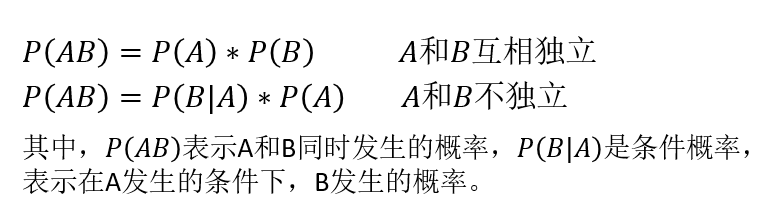 $P(AB) = P(A) * P(B)$ $A$和$B$互相独立
$P(AB) = P(B|A) * P(A)$ $A$和$B$不独立

其中，$P(AB)$表示A和B同时发生的概率，$P(B|A)$是条件概率，表示在A发生的条件下，B发生的概率。